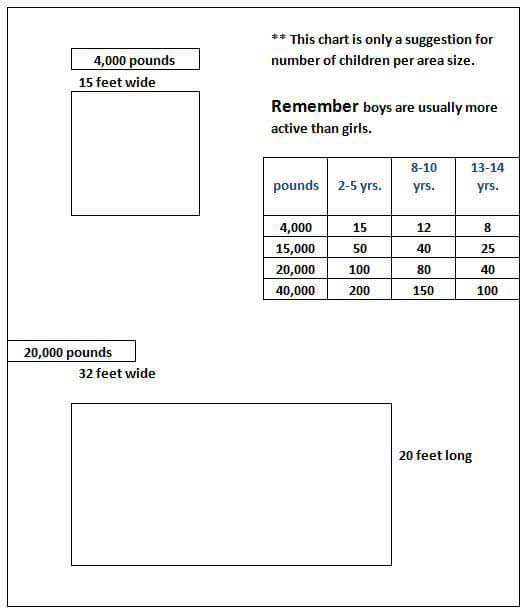 4,000 pounds

15 feet wide

** This chart is only a suggestion for number of children per area size.

Remember boys are usually more active than girls.

| pounds | 2-5 yrs. | 8-10 yrs. | 13-14 yrs. |
|---|---|---|---|
| 4,000 | 15 | 12 | 8 |
| 15,000 | 50 | 40 | 25 |
| 20,000 | 100 | 80 | 40 |
| 40,000 | 200 | 150 | 100 |

20,000 pounds

32 feet wide

20 feet long